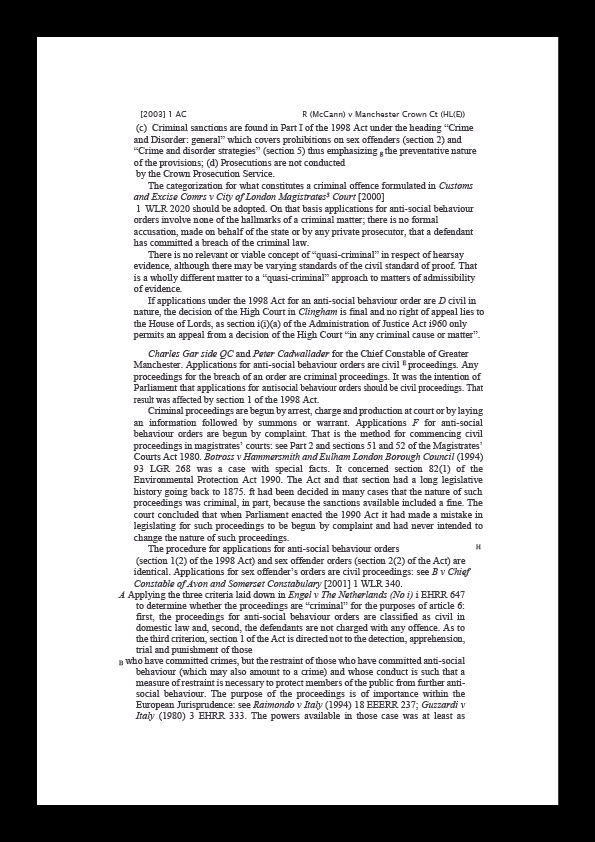 [2003] 1 AC R (McCann) v Manchester Crown Ct (HL(E))

(c) Criminal sanctions are found in Part I of the 1998 Act under the heading "Crime and Disorder: general" which covers prohibitions on sex offenders (section 2) and "Crime and disorder strategies" (section 5) thus emphasizing B the preventative nature of the provisions; (d) Prosecutions are not conducted by the Crown Prosecution Service.

The categorization for what constitutes a criminal offence formulated in Customs and Excise Comrs v City of London Magistrates$^{3}$ Court [2000] 1 WLR 2020 should be adopted. On that basis applications for anti-social behaviour orders involve none of the hallmarks of a criminal matter; there is no formal accusation, made on behalf of the state or by any private prosecutor, that a defendant has committed a breach of the criminal law.

There is no relevant or viable concept of "quasi-criminal" in respect of hearsay evidence, although there may be varying standards of the civil standard of proof. That is a wholly different matter to a "quasi-criminal" approach to matters of admissibility of evidence.

If applications under the 1998 Act for an anti-social behaviour order are D civil in nature, the decision of the High Court in Clingham is final and no right of appeal lies to the House of Lords, as section i(i)(a) of the Administration of Justice Act i960 only permits an appeal from a decision of the High Court "in any criminal cause or matter".

Charles Gar side QC and Peter Cadwallader for the Chief Constable of Greater Manchester. Applications for anti-social behaviour orders are civil E proceedings. Any proceedings for the breach of an order are criminal proceedings. It was the intention of Parliament that applications for antisocial behaviour orders should be civil proceedings. That result was affected by section 1 of the 1998 Act.

Criminal proceedings are begun by arrest, charge and production at court or by laying an information followed by summons or warrant. Applications F for anti-social behaviour orders are begun by complaint. That is the method for commencing civil proceedings in magistrates' courts: see Part 2 and sections 51 and 52 of the Magistrates' Courts Act 1980. Botross v Hammersmith and Eulham London Borough Council (1994) 93 LGR 268 was a case with special facts. It concerned section 82(1) of the Environmental Protection Act 1990. The Act and that section had a long legislative history going back to 1875. ft had been decided in many cases that the nature of such proceedings was criminal, in part, because the sanctions available included a fine. The court concluded that when Parliament enacted the 1990 Act it had made a mistake in legislating for such proceedings to be begun by complaint and had never intended to change the nature of such proceedings.

The procedure for applications for anti-social behaviour orders H (section 1(2) of the 1998 Act) and sex offender orders (section 2(2) of the Act) are identical. Applications for sex offender's orders are civil proceedings: see B v Chief Constable of Avon and Somerset Constabulary [2001] 1 WLR 340.

A Applying the three criteria laid down in Engel v The Netherlands (No i) i EHRR 647 to determine whether the proceedings are "criminal" for the purposes of article 6: first, the proceedings for anti-social behaviour orders are classified as civil in domestic law and, second, the defendants are not charged with any offence. As to the third criterion, section 1 of the Act is directed not to the detection, apprehension, trial and punishment of those

B who have committed crimes, but the restraint of those who have committed anti-social behaviour (which may also amount to a crime) and whose conduct is such that a measure of restraint is necessary to protect members of the public from further anti-social behaviour. The purpose of the proceedings is of importance within the European Jurisprudence: see Raimondo v Italy (1994) 18 EEERR 237; Guzzardi v Italy (1980) 3 EHRR 333. The powers available in those case was at least as